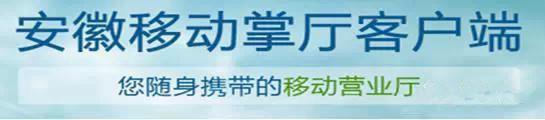 安徽移动掌厅客户端

您随身携带的移动营业厅